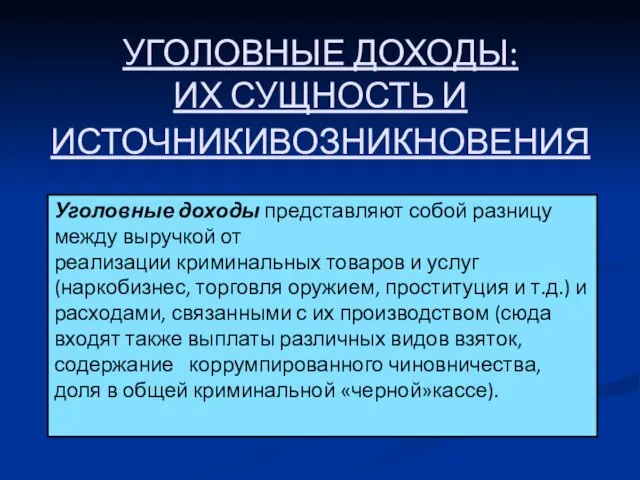 УГОЛОВНЫЕ ДОХОДЫ:
ИХ СУЩНОСТЬ И
ИСТОЧНИКИВОЗНИКНОВЕНИЯ

Уголовные доходы представляют собой разницу между выручкой от реализации криминальных товаров и услуг (наркобизнес, торговля оружием, проституция и т.д.) и расходами, связанными с их производством (сюда входят также выплаты различных видов взяток, содержание коррумпированного чиновничества, доля в общей криминальной «черной»кассе).